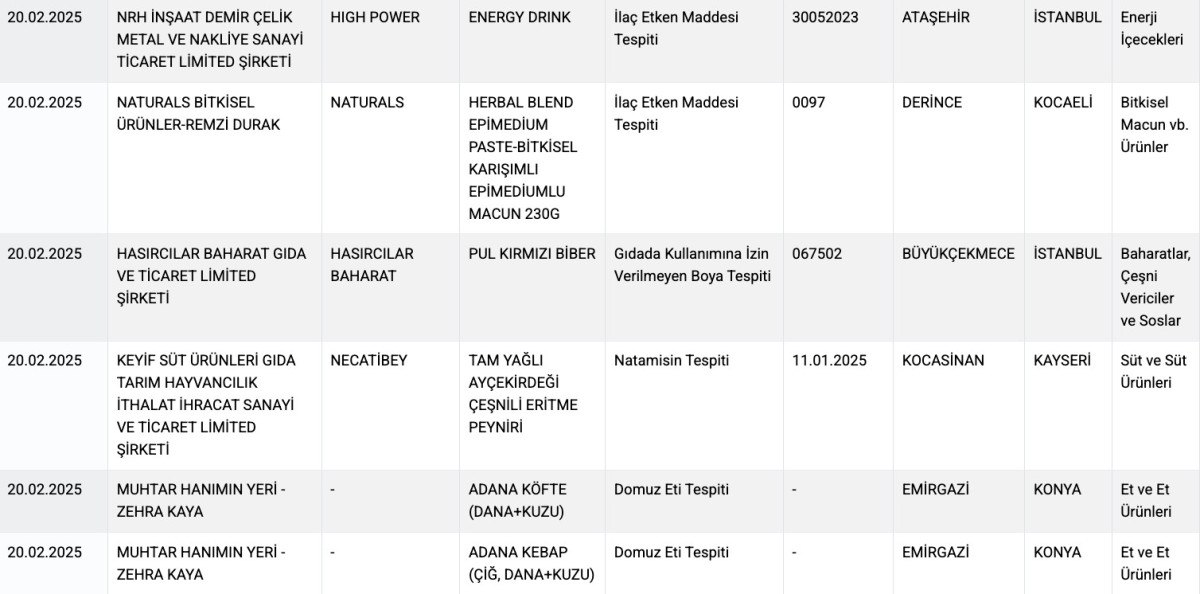 | | | | | | | | | |
|---|---|---|---|---|---|---|---|---|
| 20.02.2025 | NRH İNŞAAT DEMİR ÇELİK METAL VE NAKLİYE SANAYİ TİCARET LİMİTED ŞİRKETİ | HIGH POWER | ENERGY DRINK | İlaç Etken Maddesi Tespiti | 30052023 | ATAŞEHİR | İSTANBUL | Enerji İçecekleri |
| 20.02.2025 | NATURALS BİTKİSEL ÜRÜNLER-REMZİ DURAK | NATURALS | HERBAL BLEND EPİMEDİUM PASTE-BİTKİSEL KARIŞIMLI EPİMEDİUMLU MACUN 230G | İlaç Etken Maddesi Tespiti | 0097 | DERİNCE | KOCAELİ | Bitkisel Macun vb. Ürünler |
| 20.02.2025 | HASIRCILAR BAHARAT GIDA VE TİCARET LİMİTED ŞİRKETİ | HASIRCILAR BAHARAT | PUL KIRMIZI BİBER | Gıdada Kullanımına İzin Verilmeyen Boya Tespiti | 067502 | BÜYÜKÇEKMECE | İSTANBUL | Baharatlar, Çeşni Vericiler ve Soslar |
| 20.02.2025 | KEYİF SÜT ÜRÜNLERİ GIDA TARIM HAYVANCILIK İTHALAT İHRACAT SANAYİ VE TİCARET LİMİTED ŞİRKETİ | NECATİBEY | TAM YAĞLI AYÇEKİRDEĞİ ÇEŞNİLİ ERİTME PEYNİRİ | Natamisin Tespiti | 11.01.2025 | KOCASİNAN | KAYSERİ | Süt ve Süt Ürünleri |
| 20.02.2025 | MUHTAR HANIMIN YERİ - ZEHRA KAYA | - | ADANA KÖFTE (DANA+KUZU) | Domuz Eti Tespiti | - | EMİRGAZİ | KONYA | Et ve Et Ürünleri |
| 20.02.2025 | MUHTAR HANIMIN YERİ - ZEHRA KAYA | - | ADANA KEBAP (ÇİĞ, DANA+KUZU) | Domuz Eti Tespiti | - | EMİRGAZİ | KONYA | Et ve Et Ürünleri |